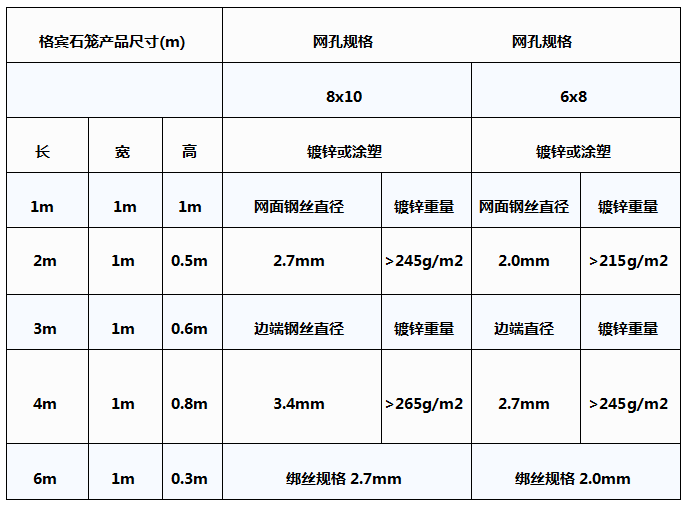 | 格宾石笼产品尺寸(m) |  |  | 网孔规格 |  | 网孔规格 |  |
|---|---|---|---|---|---|---|
|  |  |  | 8x10 |  | 6x8 |  |
| 长 | 宽 | 高 | 镀锌或涂塑 |  | 镀锌或涂塑 |  |
| 1m | 1m | 1m | 网面钢丝直径 | 镀锌重量 | 网面钢丝直径 | 镀锌重量 |
| 2m | 1m | 0.5m | 2.7mm | >245g/m2 | 2.0mm | >215g/m2 |
| 3m | 1m | 0.6m | 边端钢丝直径 | 镀锌重量 | 边端直径 | 镀锌重量 |
| 4m | 1m | 0.8m | 3.4mm | >265g/m2 | 2.7mm | >245g/m2 |
| 6m | 1m | 0.3m | 绑丝规格 2.7mm |  | 绑丝规格 2.0mm |  |